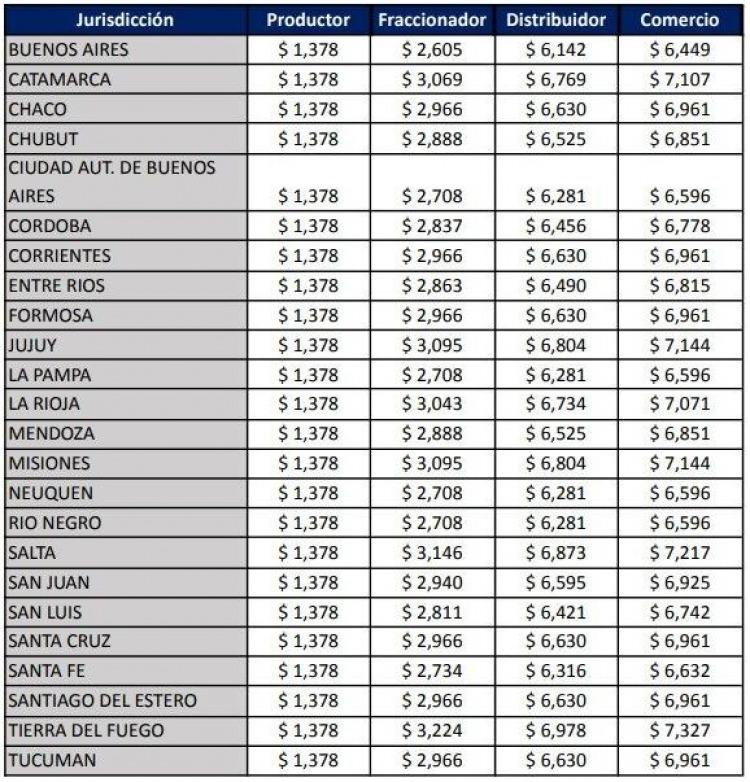 | Jurisdicción | Productor | Fraccionador | Distribuidor | Comercio |
|---|---|---|---|---|
| BUENOS AIRES | \$ 1,378 | \$ 2,605 | \$ 6,142 | \$ 6,449 |
| CATAMARCA | \$ 1,378 | \$ 3,069 | \$ 6,769 | \$ 7,107 |
| CHACO | \$ 1,378 | \$ 2,966 | \$ 6,630 | \$ 6,961 |
| CHUBUT | \$ 1,378 | \$ 2,888 | \$ 6,525 | \$ 6,851 |
| CIUDAD AUT. DE BUENOS AIRES | \$ 1,378 | \$ 2,708 | \$ 6,281 | \$ 6,596 |
| CORDOBA | \$ 1,378 | \$ 2,837 | \$ 6,456 | \$ 6,778 |
| CORRIENTES | \$ 1,378 | \$ 2,966 | \$ 6,630 | \$ 6,961 |
| ENTRE RIOS | \$ 1,378 | \$ 2,863 | \$ 6,490 | \$ 6,815 |
| FORMOSA | \$ 1,378 | \$ 2,966 | \$ 6,630 | \$ 6,961 |
| JUJUY | \$ 1,378 | \$ 3,095 | \$ 6,804 | \$ 7,144 |
| LA PAMPA | \$ 1,378 | \$ 2,708 | \$ 6,281 | \$ 6,596 |
| LA RIOJA | \$ 1,378 | \$ 3,043 | \$ 6,734 | \$ 7,071 |
| MENDOZA | \$ 1,378 | \$ 2,888 | \$ 6,525 | \$ 6,851 |
| MISIONES | \$ 1,378 | \$ 3,095 | \$ 6,804 | \$ 7,144 |
| NEUQUEN | \$ 1,378 | \$ 2,708 | \$ 6,281 | \$ 6,596 |
| RIO NEGRO | \$ 1,378 | \$ 2,708 | \$ 6,281 | \$ 6,596 |
| SALTA | \$ 1,378 | \$ 3,146 | \$ 6,873 | \$ 7,217 |
| SAN JUAN | \$ 1,378 | \$ 2,940 | \$ 6,595 | \$ 6,925 |
| SAN LUIS | \$ 1,378 | \$ 2,811 | \$ 6,421 | \$ 6,742 |
| SANTA CRUZ | \$ 1,378 | \$ 2,966 | \$ 6,630 | \$ 6,961 |
| SANTA FE | \$ 1,378 | \$ 2,734 | \$ 6,316 | \$ 6,632 |
| SANTIAGO DEL ESTERO | \$ 1,378 | \$ 2,966 | \$ 6,630 | \$ 6,961 |
| TIERRA DEL FUEGO | \$ 1,378 | \$ 3,224 | \$ 6,978 | \$ 7,327 |
| TUCUMAN | \$ 1,378 | \$ 2,966 | \$ 6,630 | \$ 6,961 |